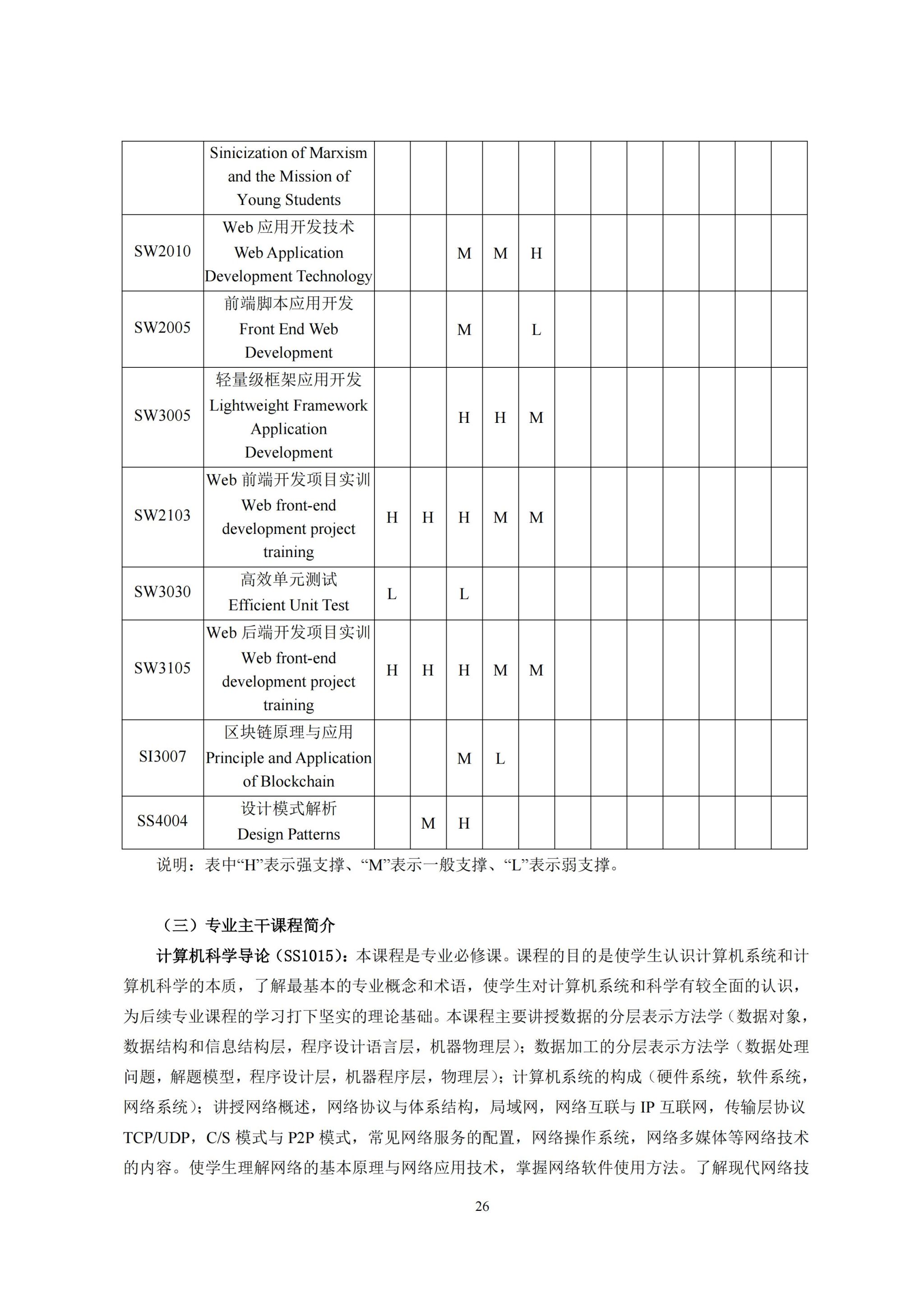 | | Sinicization of Marxism and the Mission of Young Students | | | | | | | | | | | | |
|---|---|---|---|---|---|---|---|---|---|---|---|---|---|
| SW2010 | Web 应用开发技术 Web Application Development Technology | | | M | M | H | | | | | | | |
| SW2005 | 前端脚本应用开发 Front End Web Development | | | M | | L | | | | | | | |
| SW3005 | 轻量级框架应用开发 Lightweight Framework Application Development | | | H | H | M | | | | | | | |
| SW2103 | Web 前端开发项目实训 Web front-end development project training | H | H | H | M | M | | | | | | | |
| SW3030 | 高效单元测试 Efficient Unit Test | L | | L | | | | | | | | | |
| SW3105 | Web 后端开发项目实训 Web front-end development project training | H | H | H | M | M | | | | | | | |
| SI3007 | 区块链原理与应用 Principle and Application of Blockchain | | | M | L | | | | | | | | |
| SS4004 | 设计模式解析 Design Patterns | | M | H | | | | | | | | | |

说明：表中“H”表示强支撑、“M”表示一般支撑、“L”表示弱支撑。

（三）专业主干课程简介

计算机科学导论（SS1015）：本课程是专业必修课。课程的目的是使学生认识计算机系统和计算机科学的本质，了解最基本的专业概念和术语，使学生对计算机系统和科学有较全面的认识，为后续专业课程的学习打下坚实的理论基础。本课程主要讲授数据的分层表示方法学（数据对象，数据结构和信息结构层，程序设计语言层，机器物理层）；数据加工的分层表示方法学（数据处理问题，解题模型，程序设计层，机器程序层，物理层）；计算机系统的构成（硬件系统，软件系统，网络系统）；讲授网络概述，网络协议与体系结构，局域网，网络互联与 IP 互联网，传输层协议 TCP/UDP，C/S 模式与 P2P 模式，常见网络服务的配置，网络操作系统，网络多媒体等网络技术的内容。使学生理解网络的基本原理与网络应用技术，掌握网络软件使用方法。了解现代网络技

26